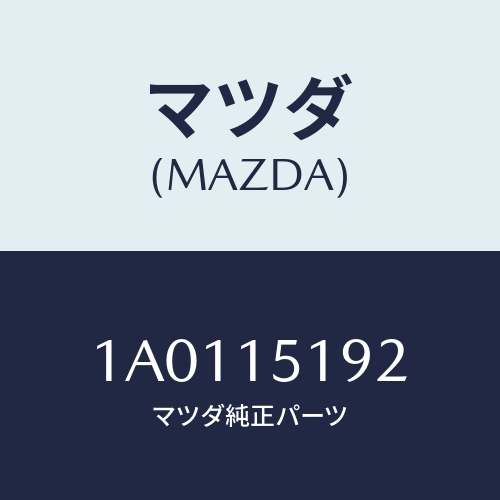 マツダ
(MAZDA)

1A0115192
マツダ純正パーツ